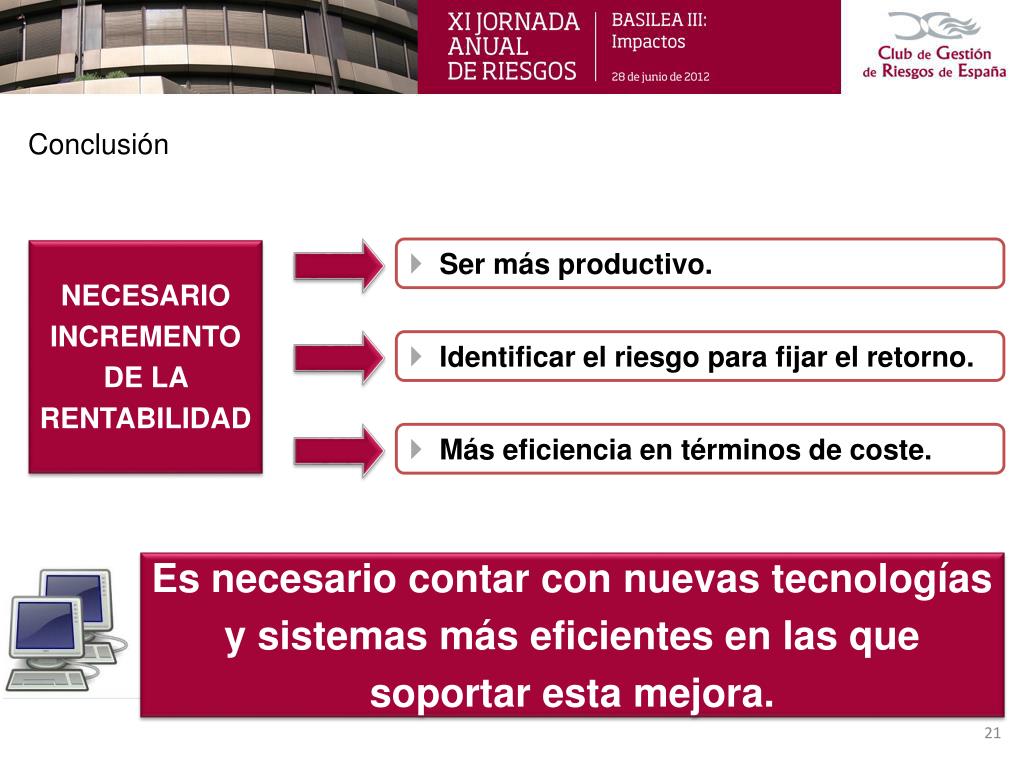 XI JORNADA ANUAL DE RIESGOS

BASILEA III: Impactos

28 de junio de 2012

Club de Gestión de Riesgos de España

Conclusión

NECESARIO INCREMENTO DE LA RENTABILIDAD

Ser más productivo.

Identificar el riesgo para fijar el retorno.

Más eficiencia en términos de coste.

Es necesario contar con nuevas tecnologías y sistemas más eficientes en las que soportar esta mejora.

21